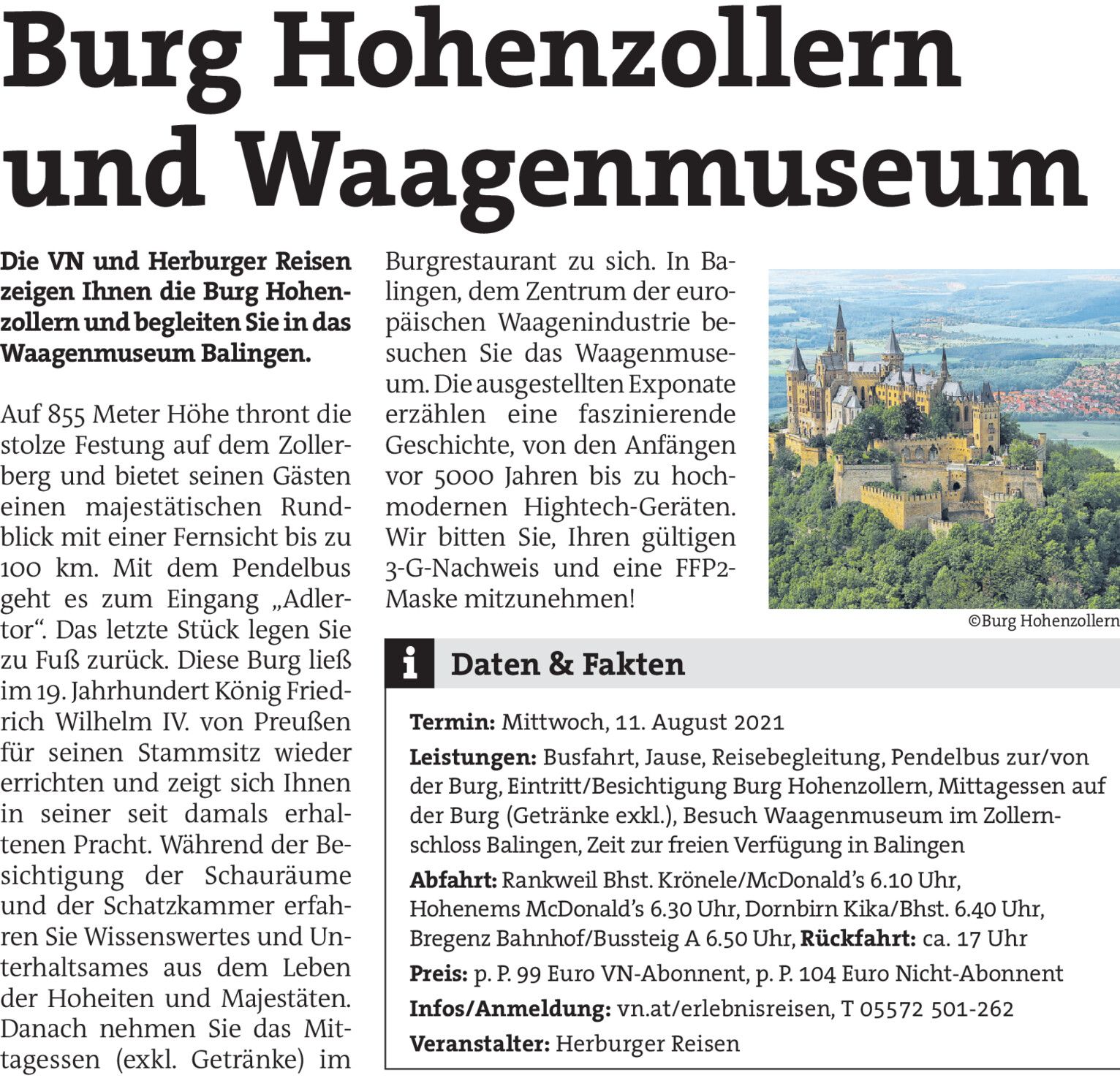 Burg Hohenzollern und Waagenmuseum

Die VN und Herburger Reisen zeigen Ihnen die Burg Hohenzollern und begleiten Sie in das Waagenmuseum Balingen.

Auf 855 Meter Höhe thront die stolze Festung auf dem Zollerberg und bietet seinen Gästen einen majestätischen Rundblick mit einer Fernsicht bis zu 100 km. Mit dem Pendelbus geht es zum Eingang „Adlertor“. Das letzte Stück legen Sie zu Fuß zurück. Diese Burg ließ im 19. Jahrhundert König Friedrich Wilhelm IV. von Preußen für seinen Stammsitz wieder errichten und zeigt sich Ihnen in seiner seit damals erhaltenen Pracht. Während der Besichtigung der Schauräume und der Schatzkammer erfahren Sie Wissenswertes und Unterhaltsames aus dem Leben der Hoheiten und Majestäten. Danach nehmen Sie das Mittagessen (exkl. Getränke) im Burgrestaurant zu sich. In Balingen, dem Zentrum der europäischen Waagenindustrie besuchen Sie das Waagenmuseum. Die ausgestellten Exponate erzählen eine faszinierende Geschichte, von den Anfängen vor 5000 Jahren bis zu hochmodernen Hightech-Geräten. Wir bitten Sie, Ihren gültigen 3-G-Nachweis und eine FFP2-Maske mitzunehmen!

©Burg Hohenzollern

i Daten & Fakten

Termin: Mittwoch, 11. August 2021

Leistungen: Busfahrt, Jause, Reisebegleitung, Pendelbus zur/von der Burg, Eintritt/Besichtigung Burg Hohenzollern, Mittagessen auf der Burg (Getränke exkl.), Besuch Waagenmuseum im Zollernschloss Balingen, Zeit zur freien Verfügung in Balingen

Abfahrt: Rankweil Bhst. Krönele/McDonald’s 6.10 Uhr, Hohenems McDonald’s 6.30 Uhr, Dornbirn Kika/Bhst. 6.40 Uhr, Bregenz Bahnhof/Bussteig A 6.50 Uhr, Rückfahrt: ca. 17 Uhr

Preis: p. P. 99 Euro VN-Abonnent, p. P. 104 Euro Nicht-Abonnent

Infos/Anmeldung: vn.at/erlebnisreisen, T 05572 501-262

Veranstalter: Herburger Reisen